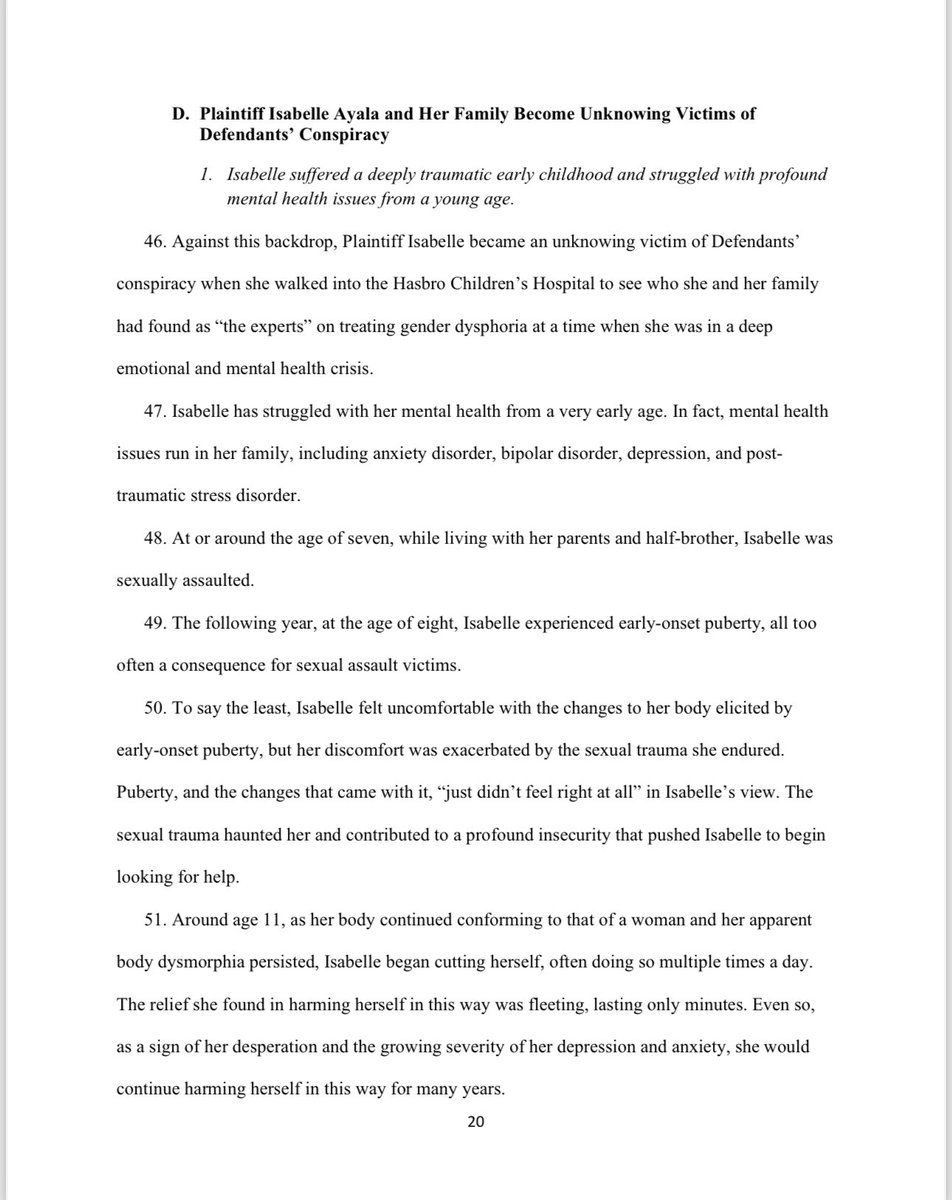 D. Plaintiff Isabelle Ayala and Her Family Become Unknowing Victims of Defendants' Conspiracy

1. Isabelle suffered a deeply traumatic early childhood and struggled with profound mental health issues from a young age.

46. Against this backdrop, Plaintiff Isabelle became an unknowing victim of Defendants' conspiracy when she walked into the Hasbro Children's Hospital to see who she and her family had found as "the experts" on treating gender dysphoria at a time when she was in a deep emotional and mental health crisis.

47. Isabelle has struggled with her mental health from a very early age. In fact, mental health issues run in her family, including anxiety disorder, bipolar disorder, depression, and post-traumatic stress disorder.

48. At or around the age of seven, while living with her parents and half-brother, Isabelle was sexually assaulted.

49. The following year, at the age of eight, Isabelle experienced early-onset puberty, all too often a consequence for sexual assault victims.

50. To say the least, Isabelle felt uncomfortable with the changes to her body elicited by early-onset puberty, but her discomfort was exacerbated by the sexual trauma she endured. Puberty, and the changes that came with it, "just didn't feel right at all" in Isabelle's view. The sexual trauma haunted her and contributed to a profound insecurity that pushed Isabelle to begin looking for help.

51. Around age 11, as her body continued conforming to that of a woman and her apparent body dysmorphia persisted, Isabelle began cutting herself, often doing so multiple times a day. The relief she found in harming herself in this way was fleeting, lasting only minutes. Even so, as a sign of her desperation and the growing severity of her depression and anxiety, she would continue harming herself in this way for many years.

20